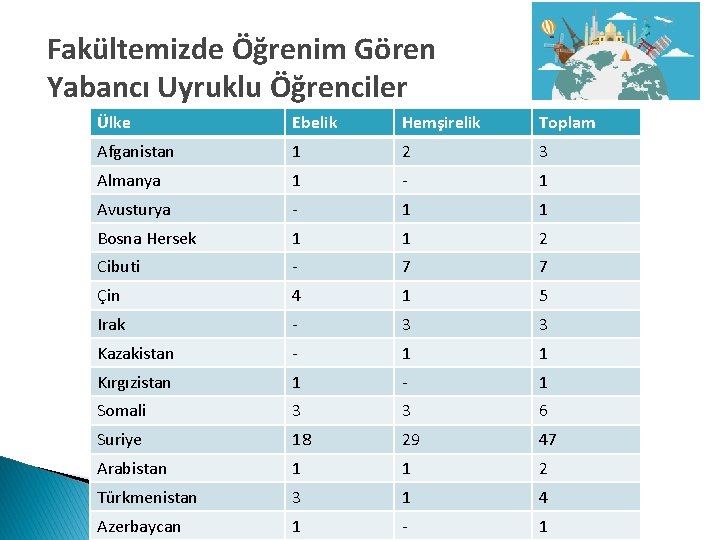 Fakültemizde Öğrenim Gören Yabancı Uyruklu Öğrenciler

| Ülke | Ebelik | Hemşirelik | Toplam |
|---|---|---|---|
| Afganistan | 1 | 2 | 3 |
| Almanya | 1 | - | 1 |
| Avusturya | - | 1 | 1 |
| Bosna Hersek | 1 | 1 | 2 |
| Cibuti | - | 7 | 7 |
| Çin | 4 | 1 | 5 |
| Irak | - | 3 | 3 |
| Kazakistan | - | 1 | 1 |
| Kırgızistan | 1 | - | 1 |
| Somali | 3 | 3 | 6 |
| Suriye | 18 | 29 | 47 |
| Arabistan | 1 | 1 | 2 |
| Türkmenistan | 3 | 1 | 4 |
| Azerbaycan | 1 | - | 1 |